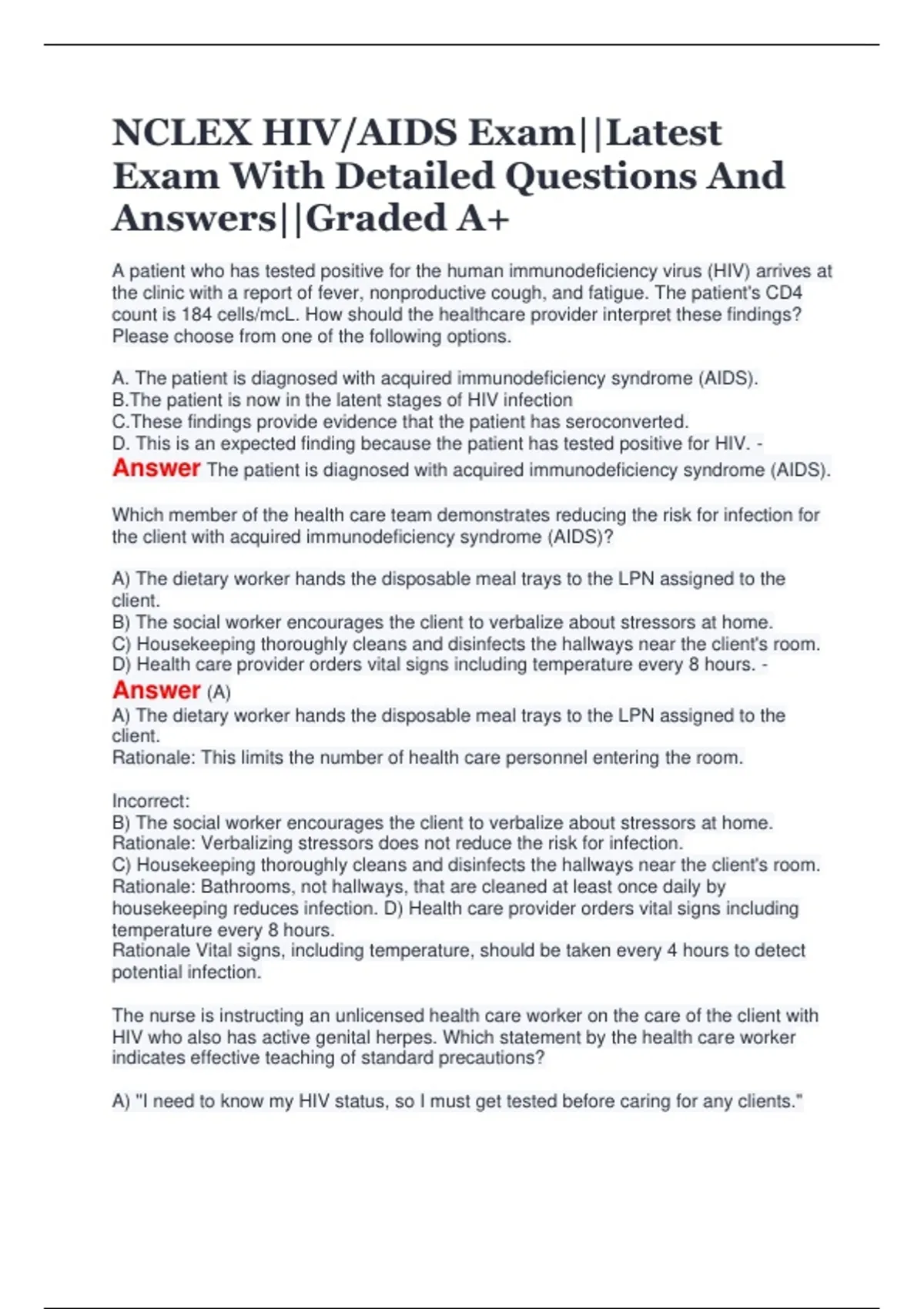 NCLEX HIV/AIDS Exam||Latest Exam With Detailed Questions And Answers||Graded A+

A patient who has tested positive for the human immunodeficiency virus (HIV) arrives at the clinic with a report of fever, nonproductive cough, and fatigue. The patient's CD4 count is 184 cells/mcL. How should the healthcare provider interpret these findings? Please choose from one of the following options.

A. The patient is diagnosed with acquired immunodeficiency syndrome (AIDS).
B.The patient is now in the latent stages of HIV infection
C.These findings provide evidence that the patient has seroconverted.
D. This is an expected finding because the patient has tested positive for HIV. - Answer The patient is diagnosed with acquired immunodeficiency syndrome (AIDS).

Which member of the health care team demonstrates reducing the risk for infection for the client with acquired immunodeficiency syndrome (AIDS)?

A) The dietary worker hands the disposable meal trays to the LPN assigned to the client.
B) The social worker encourages the client to verbalize about stressors at home.
C) Housekeeping thoroughly cleans and disinfects the hallways near the client's room.
D) Health care provider orders vital signs including temperature every 8 hours. - Answer (A)
A) The dietary worker hands the disposable meal trays to the LPN assigned to the client.
Rationale: This limits the number of health care personnel entering the room.

Incorrect:
B) The social worker encourages the client to verbalize about stressors at home.
Rationale: Verbalizing stressors does not reduce the risk for infection.
C) Housekeeping thoroughly cleans and disinfects the hallways near the client's room.
Rationale: Bathrooms, not hallways, that are cleaned at least once daily by housekeeping reduces infection. D) Health care provider orders vital signs including temperature every 8 hours.
Rationale Vital signs, including temperature, should be taken every 4 hours to detect potential infection.

The nurse is instructing an unlicensed health care worker on the care of the client with HIV who also has active genital herpes. Which statement by the health care worker indicates effective teaching of standard precautions?

A) "I need to know my HIV status, so I must get tested before caring for any clients."